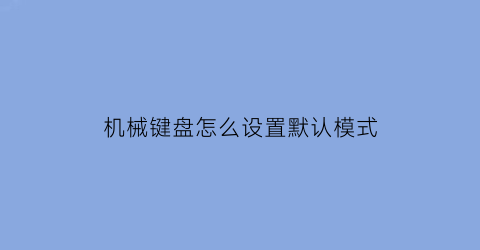 机械键盘怎么设置默认模式